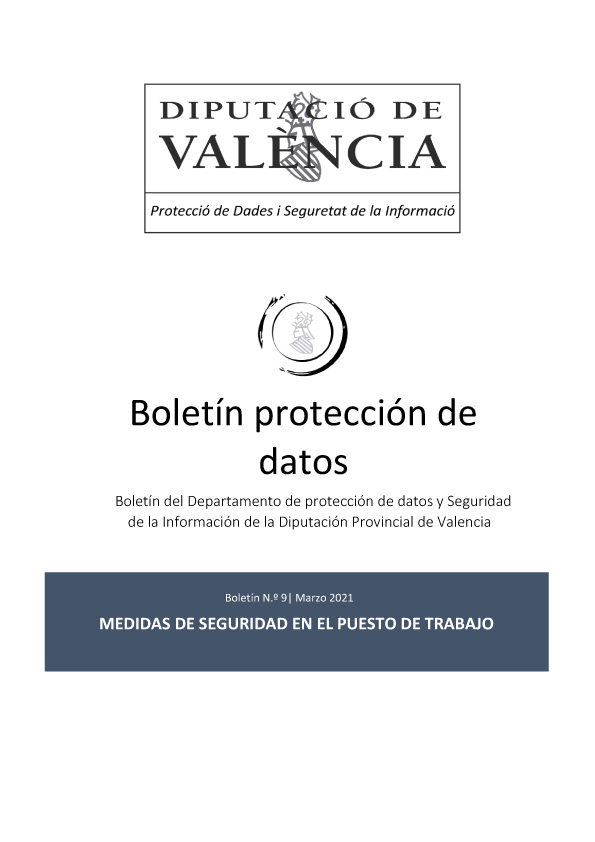 DIPUTACIÓ DE VALÈNCIA

Protecció de Dades i Seguretat de la Informació

Boletín protección de datos

Boletín del Departamento de protección de datos y Seguridad de la Información de la Diputación Provincial de Valencia

Boletín N.º 9| Marzo 2021

MEDIDAS DE SEGURIDAD EN EL PUESTO DE TRABAJO